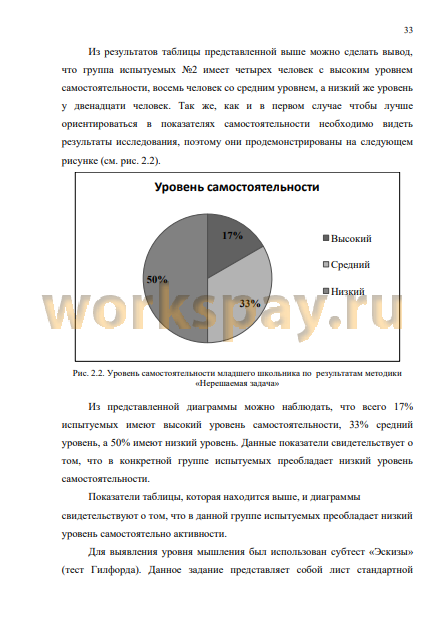 33

Из результатов таблицы представленной выше можно сделать вывод, что группа испытуемых №2 имеет четырех человек с высоким уровнем самостоятельности, восемь человек со средним уровнем, а низкий же уровень у двенадцати человек. Так же, как и в первом случае чтобы лучше ориентироваться в показателях самостоятельности необходимо видеть результаты исследования, поэтому они продемонстрированы на следующем рисунке (см. рис. 2.2).

Уровень самостоятельности

17%

33%

50%

Высокий

Средний

Низкий

workspay.ru

Рис. 2.2. Уровень самостоятельности младшего школьника по результатам методики «Нерешаемая задача»

Из представленной диаграммы можно наблюдать, что всего 17% испытуемых имеют высокий уровень самостоятельности, 33% средний уровень, а 50% имеют низкий уровень. Данные показатели свидетельствует о том, что в конкретной группе испытуемых преобладает низкий уровень самостоятельности.

Показатели таблицы, которая находится выше, и диаграммы свидетельствуют о том, что в данной группе испытуемых преобладает низкий уровень самостоятельно активности.

Для выявления уровня мышления был использован субтест «Эскизы» (тест Гилфорда). Данное задание представляет собой лист стандартной